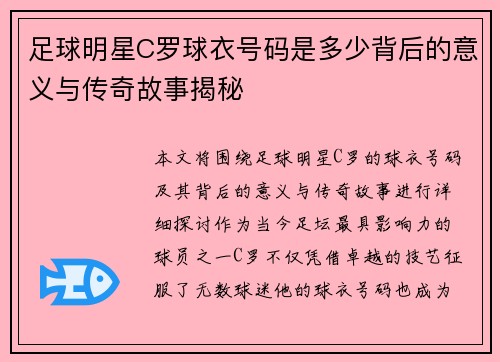 足球明星C罗球衣号码是多少背后的意义与传奇故事揭秘

本文将围绕足球明星C罗的球衣号码及其背后的意义与传奇故事进行详细探讨作为当今足坛最具影响力的球员之一C罗不仅凭借卓越的技艺征服了无数球迷他的球衣号码也成为